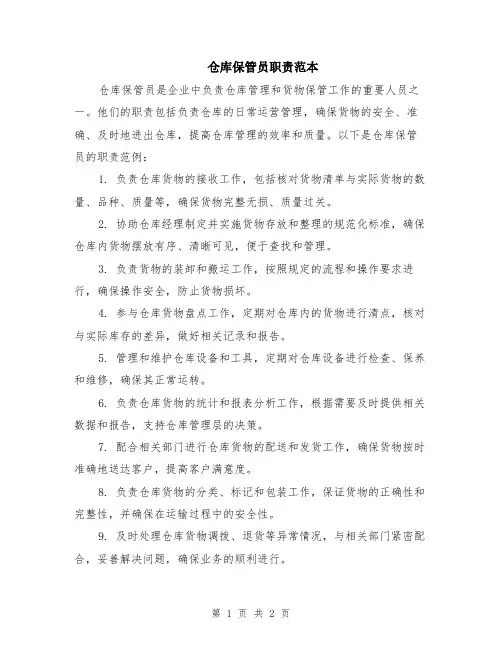 仓库保管员职责范本

仓库保管员是企业中负责仓库管理和货物保管工作的重要人员之一。他们的职责包括负责仓库的日常运营管理，确保货物的安全、准确、及时地进出仓库，提高仓库管理的效率和质量。以下是仓库保管员的职责范例：

1. 负责仓库货物的接收工作，包括核对货物清单与实际货物的数量、品种、质量等，确保货物完整无损、质量过关。

2. 协助仓库经理制定并实施货物存放和整理的规范化标准，确保仓库内货物摆放有序、清晰可见，便于查找和管理。

3. 负责货物的装卸和搬运工作，按照规定的流程和操作要求进行，确保操作安全，防止货物损坏。

4. 参与仓库货物盘点工作，定期对仓库内的货物进行清点，核对与实际库存的差异，做好相关记录和报告。

5. 管理和维护仓库设备和工具，定期对仓库设备进行检查、保养和维修，确保其正常运转。

6. 负责仓库货物的统计和报表分析工作，根据需要及时提供相关数据和报告，支持仓库管理层的决策。

7. 配合相关部门进行仓库货物的配送和发货工作，确保货物按时准确地送达客户，提高客户满意度。

8. 负责仓库货物的分类、标记和包装工作，保证货物的正确性和完整性，并确保在运输过程中的安全性。

9. 及时处理仓库货物调拨、退货等异常情况，与相关部门紧密配合，妥善解决问题，确保业务的顺利进行。

第 1 页 共 2 页